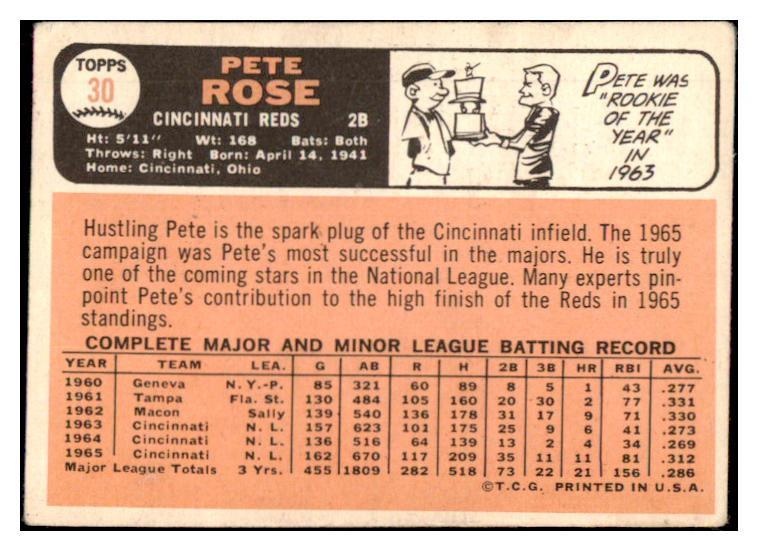 TOPPS
30

PETE
ROSE

CINCINNATI REDS 2B

Ht: 5'11" Wt: 168 Bats: Both
Throws: Right Born: April 14, 1941
Home: Cincinnati, Ohio

PETE WAS "ROOKIE OF THE YEAR" IN 1963

Hustling Pete is the spark plug of the Cincinnati infield. The 1965 campaign was Pete's most successful in the majors. He is truly one of the coming stars in the National League. Many experts pinpoint Pete's contribution to the high finish of the Reds in 1965 standings.

COMPLETE MAJOR AND MINOR LEAGUE BATTING RECORD

| YEAR | TEAM | LEA. | G | AB | R | H | 2B | 3B | HR | RBI | AVG. |
|---|---|---|---|---|---|---|---|---|---|---|---|
| 1960 | Geneva | N. Y.-P. | 85 | 321 | 60 | 89 | 8 | 5 | 1 | 43 | .277 |
| 1961 | Tampa | Fla. St. | 130 | 484 | 105 | 160 | 20 | 30 | 2 | 77 | .331 |
| 1962 | Macon | Sally | 139 | 540 | 136 | 178 | 31 | 17 | 9 | 71 | .330 |
| 1963 | Cincinnati | N. L. | 157 | 623 | 101 | 175 | 25 | 9 | 6 | 41 | .273 |
| 1964 | Cincinnati | N. L. | 136 | 516 | 64 | 139 | 13 | 2 | 4 | 34 | .269 |
| 1965 | Cincinnati | N. L. | 162 | 670 | 117 | 209 | 35 | 11 | 11 | 81 | .312 |
| Major League Totals | | 3 Yrs. | 455 | 1809 | 282 | 518 | 73 | 22 | 21 | 156 | .286 |

©T.C.G. PRINTED IN U.S.A.